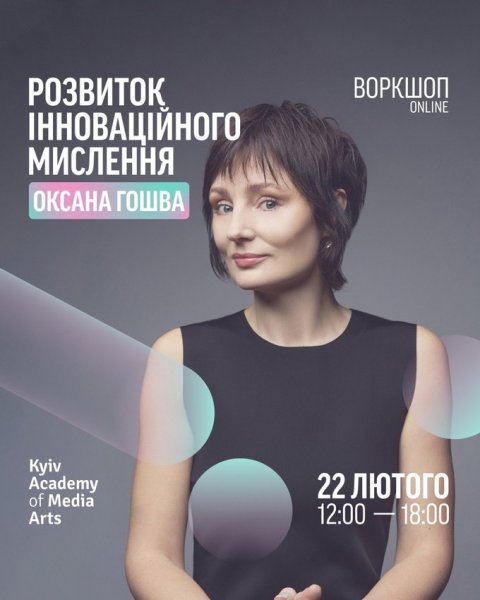 РОЗВИТОК ІННОВАЦІЙНОГО МИСЛЕННЯ

ОКСАНА ГОШВА

ВОРКШОП
ONLINE

Kyiv Academy of Media Arts

22 ЛЮТОГО
12:00 — 18:00